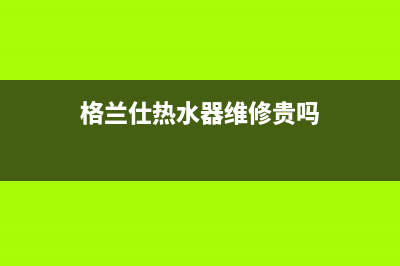 格兰仕热水器维修贵吗